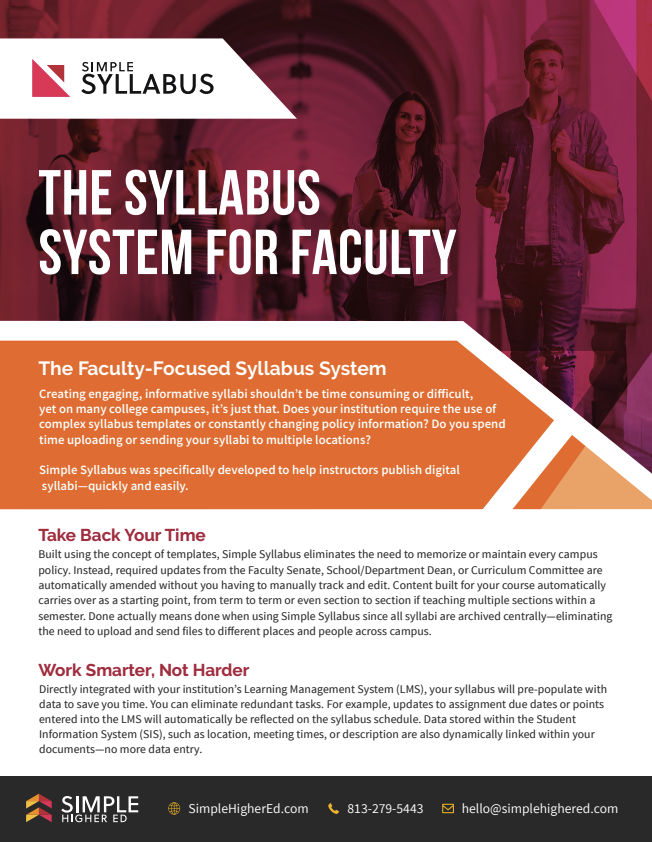 SIMPLE SYLLABUS

THE SYLLABUS SYSTEM FOR FACULTY

The Faculty-Focused Syllabus System

Creating engaging, informative syllabi shouldn't be time consuming or difficult, yet on many college campuses, it's just that. Does your institution require the use of complex syllabus templates or constantly changing policy information? Do you spend time uploading or sending your syllabi to multiple locations?

Simple Syllabus was specifically developed to help instructors publish digital syllabi—quickly and easily.

Take Back Your Time

Built using the concept of templates, Simple Syllabus eliminates the need to memorize or maintain every campus policy. Instead, required updates from the Faculty Senate, School/Department Dean, or Curriculum Committee are automatically amended without you having to manually track and edit. Content built for your course automatically carries over as a starting point, from term to term or even section to section if teaching multiple sections within a semester. Done actually means done when using Simple Syllabus since all syllabi are archived centrally—eliminating the need to upload and send files to different places and people across campus.

Work Smarter, Not Harder

Directly integrated with your institution's Learning Management System (LMS), your syllabus will pre-populate with data to save you time. You can eliminate redundant tasks. For example, updates to assignment due dates or points entered into the LMS will automatically be reflected on the syllabus schedule. Data stored within the Student Information System (SIS), such as location, meeting times, or description are also dynamically linked within your documents—no more data entry.

SIMPLE HIGHER ED   SimpleHigherEd.com   813-279-5443   hello@simplehighered.com